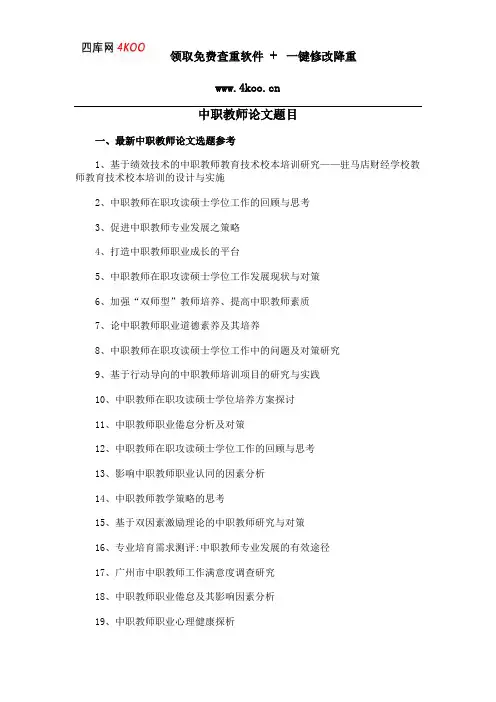 四库网 4KOO 领取免费查重软件 + 一键修改降重

www.4koo.cn

中职教师论文题目

一、最新中职教师论文选题参考

1、基于绩效技术的中职教师教育技术校本培训研究——驻马店财经学校教师教育技术校本培训的设计与实施

2、中职教师在职攻读硕士学位工作的回顾与思考

3、促进中职教师专业发展之策略

4、打造中职教师职业成长的平台

5、中职教师在职攻读硕士学位工作发展现状与对策

6、加强“双师型”教师培养、提高中职教师素质

7、论中职教师职业道德素养及其培养

8、中职教师在职攻读硕士学位工作中的问题及对策研究

9、基于行动导向的中职教师培训项目的研究与实践

10、中职教师在职攻读硕士学位培养方案探讨

11、中职教师职业倦怠分析及对策

12、中职教师在职攻读硕士学位工作的回顾与思考

13、影响中职教师职业认同的因素分析

14、中职教师教学策略的思考

15、基于双因素激励理论的中职教师研究与对策

16、专业培育需求测评:中职教师专业发展的有效途径

17、广州市中职教师工作满意度调查研究

18、中职教师职业倦怠及其影响因素分析

19、中职教师职业心理健康探析